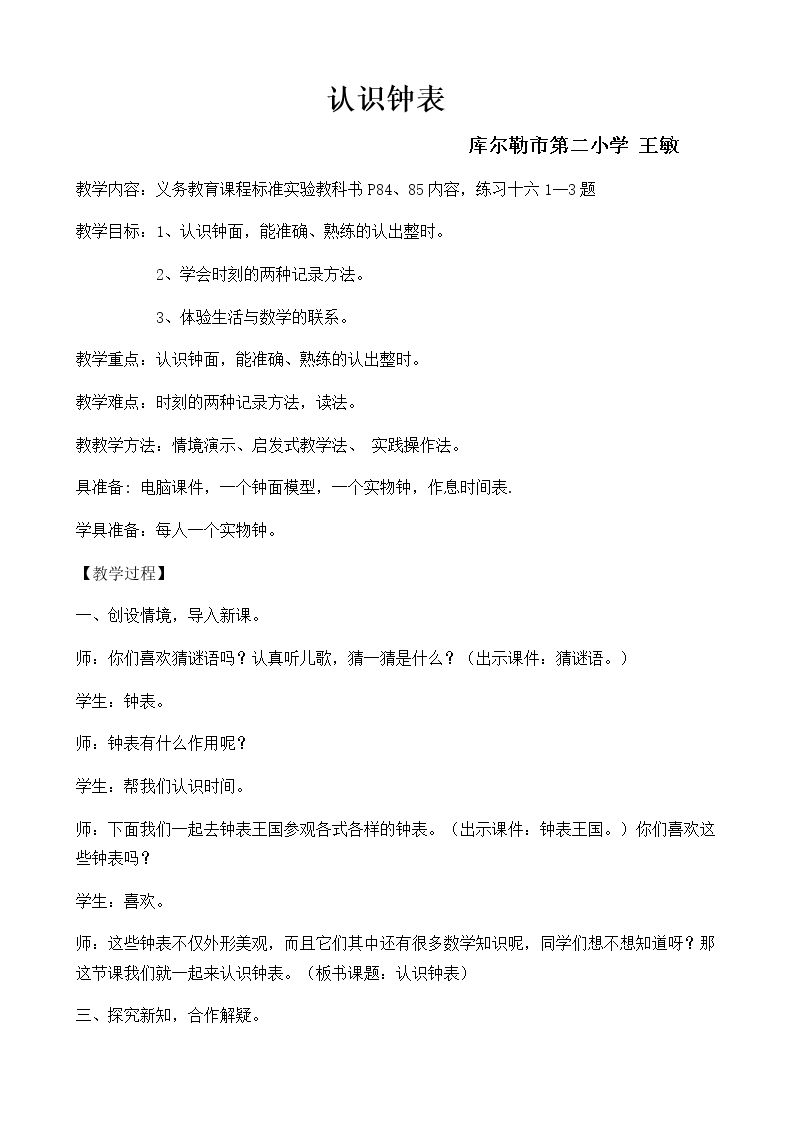 认识钟表

库尔勒市第二小学 王敏

教学内容：义务教育课程标准实验教科书P84、85内容，练习十六1—3题

教学目标：1、认识钟面，能准确、熟练的认出整时。

2、学会时刻的两种记录方法。

3、体验生活与数学的联系。

教学重点：认识钟面，能准确、熟练的认出整时。

教学难点：时刻的两种记录方法，读法。

教教学方法：情境演示、启发式教学法、 实践操作法。

具准备：电脑课件，一个钟面模型，一个实物钟，作息时间表.

学具准备：每人一个实物钟。

【教学过程】

一、创设情境，导入新课。

师：你们喜欢猜谜语吗？认真听儿歌，猜一猜是什么？（出示课件：猜谜语。）

学生：钟表。

师：钟表有什么作用呢？

学生：帮我们认识时间。

师：下面我们一起去钟表王国参观各式各样的钟表。（出示课件：钟表王国。）你们喜欢这些钟表吗？

学生：喜欢。

师：这些钟表不仅外形美观，而且它们其中还有很多数学知识呢，同学们想不想知道呀？那这节课我们就一起来认识钟表。（板书课题：认识钟表）

三、探究新知，合作解疑。